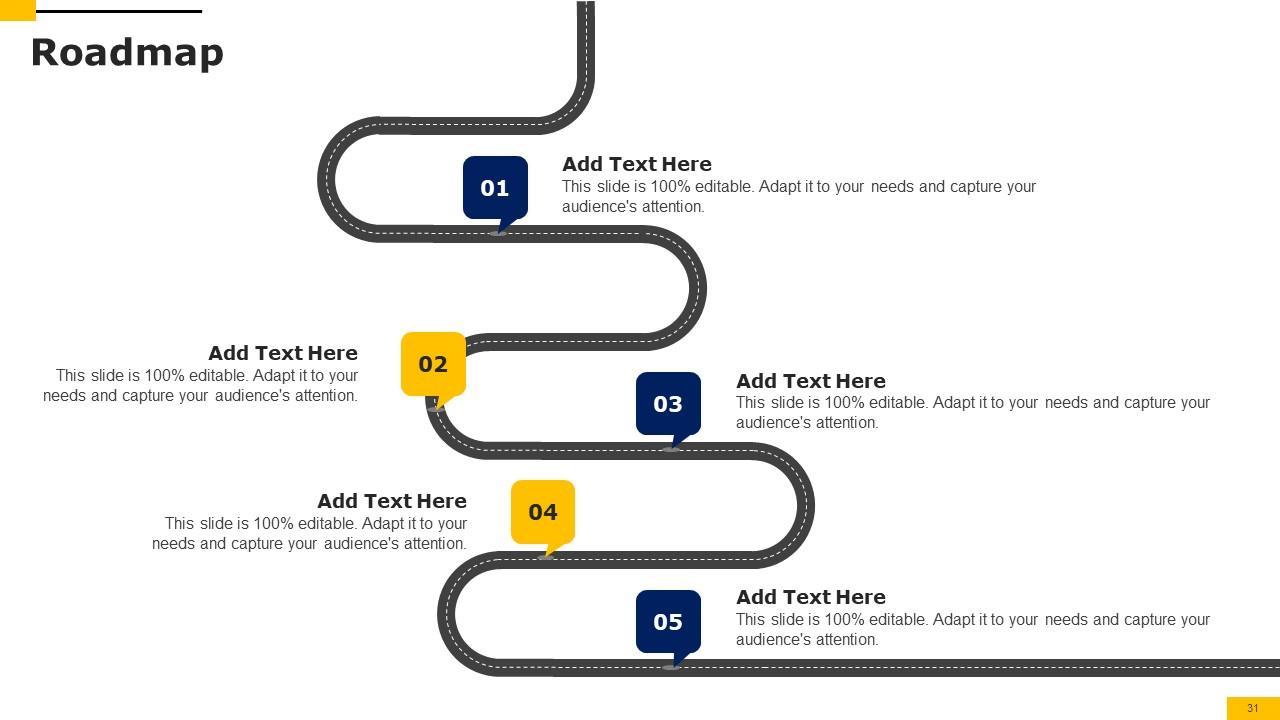 Roadmap

01

Add Text Here

This slide is 100% editable. Adapt it to your needs and capture your audience's attention.

Add Text Here

This slide is 100% editable. Adapt it to your needs and capture your audience's attention.

02

03

Add Text Here

This slide is 100% editable. Adapt it to your needs and capture your audience's attention.

Add Text Here

This slide is 100% editable. Adapt it to your needs and capture your audience's attention.

04

05

Add Text Here

This slide is 100% editable. Adapt it to your needs and capture your audience's attention.

31